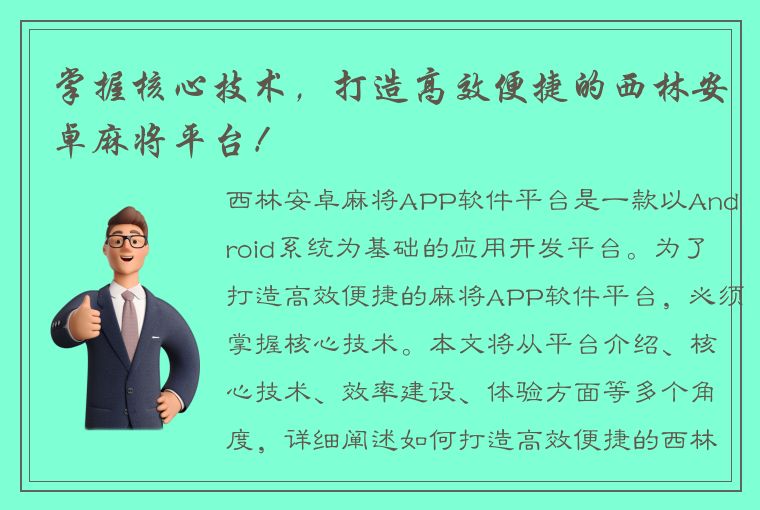 掌握核心技术，打造高效便捷的西林安卓麻将平台！

西林安卓麻将APP软件平台是一款以Android系统为基础的应用开发平台。为了打造高效便捷的麻将APP软件平台，必须掌握核心技术。本文将从平台介绍、核心技术、效率建设、体验方面等多个角度，详细阐述如何打造高效便捷的西林